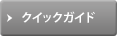 クイックガイド